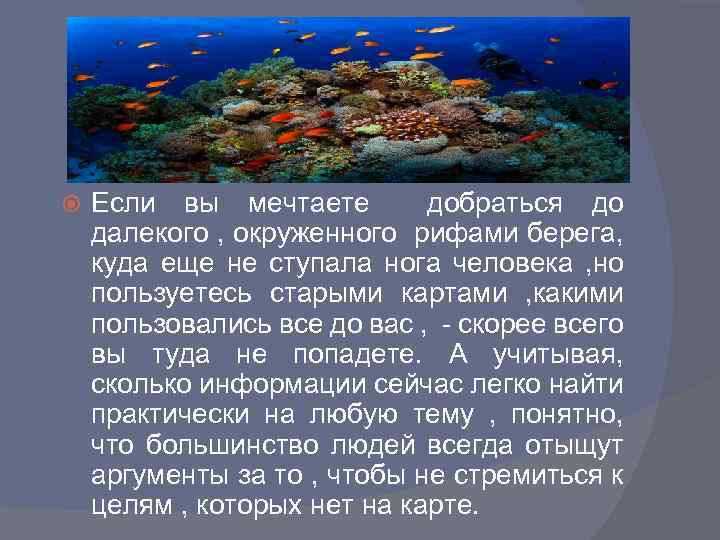 Если вы мечтаете добраться до далекого , окруженного рифами берега, куда еще не ступала нога человека ,но пользуетесь старыми картами ,какими пользовались все до вас , - скорее всего вы туда не попадете. А учитывая, сколько информации сейчас легко найти практически на любую тему , понятно, что большинство людей всегда отыщут аргументы за то , чтобы не стремиться к целям , которых нет на карте.